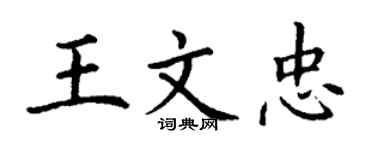 王文忠

词典网